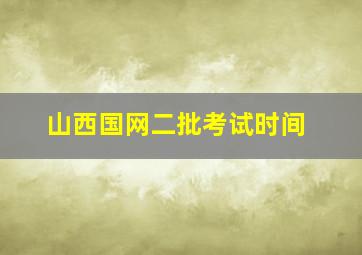 山西国网二批考试时间